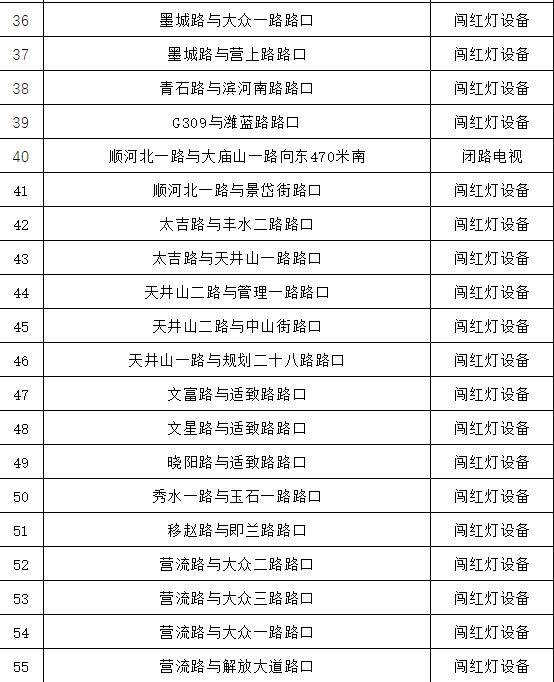 | 36 | 墨城路与大众一路路口 | 闯红灯设备 |
|---|---|---|
| 37 | 墨城路与营上路路口 | 闯红灯设备 |
| 38 | 青石路与滨河南路路口 | 闯红灯设备 |
| 39 | G309与潍蓝路路口 | 闯红灯设备 |
| 40 | 顺河北一路与大庙山一路向东470米南 | 闭路电视 |
| 41 | 顺河北一路与景岱街路口 | 闯红灯设备 |
| 42 | 太吉路与丰水二路路口 | 闯红灯设备 |
| 43 | 太吉路与天井山一路路口 | 闯红灯设备 |
| 44 | 天井山二路与管理一路路口 | 闯红灯设备 |
| 45 | 天井山二路与中山街路口 | 闯红灯设备 |
| 46 | 天井山一路与规划二十八路路口 | 闯红灯设备 |
| 47 | 文富路与适致路路口 | 闯红灯设备 |
| 48 | 文星路与适致路路口 | 闯红灯设备 |
| 49 | 晓阳路与适致路路口 | 闯红灯设备 |
| 50 | 秀水一路与玉石一路路口 | 闯红灯设备 |
| 51 | 移赵路与即兰路路口 | 闯红灯设备 |
| 52 | 营流路与大众二路路口 | 闯红灯设备 |
| 53 | 营流路与大众三路路口 | 闯红灯设备 |
| 54 | 营流路与大众一路路口 | 闯红灯设备 |
| 55 | 营流路与解放大道路口 | 闯红灯设备 |